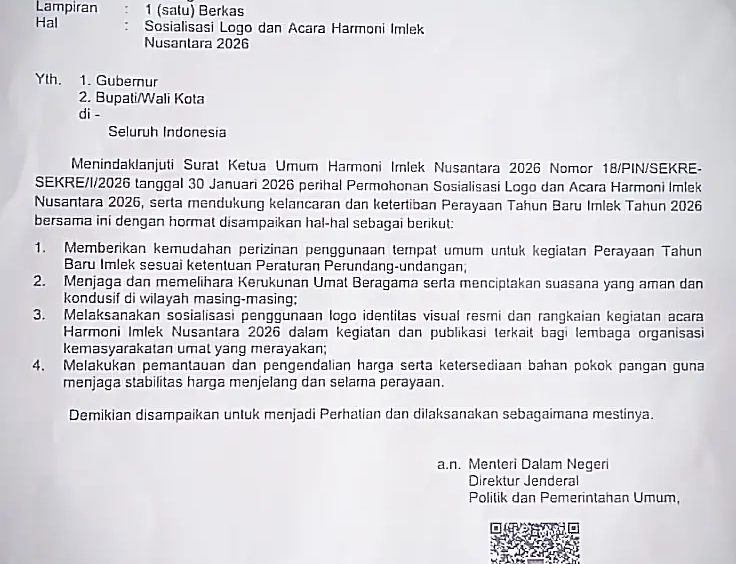 Lampiran : 1 (satu) Berkas
Hal : Sosialisasi Logo dan Acara Harmoni Imlek Nusantara 2026

Yth. 1. Gubernur
2. Bupati/Wali Kota
di -
Seluruh Indonesia

Menindaklanjuti Surat Ketua Umum Harmoni Imlek Nusantara 2026 Nomor 18/PIN/SEKRE-SEKRE/I/2026 tanggal 30 Januari 2026 perihal Permohonan Sosialisasi Logo dan Acara Harmoni Imlek Nusantara 2026, serta mendukung kelancaran dan ketertiban Perayaan Tahun Baru Imlek Tahun 2026 bersama ini dengan hormat disampaikan hal-hal sebagai berikut:

1. Memberikan kemudahan perizinan penggunaan tempat umum untuk kegiatan Perayaan Tahun Baru Imlek sesuai ketentuan Peraturan Perundang-undangan;
2. Menjaga dan memelihara Kerukunan Umat Beragama serta menciptakan suasana yang aman dan kondusif di wilayah masing-masing;
3. Melaksanakan sosialisasi penggunaan logo identitas visual resmi dan rangkaian kegiatan acara Harmoni Imlek Nusantara 2026 dalam kegiatan dan publikasi terkait bagi lembaga organisasi kemasyarakatan umat yang merayakan;
4. Melakukan pemantauan dan pengendalian harga serta ketersediaan bahan pokok pangan guna menjaga stabilitas harga menjelang dan selama perayaan.

Demikian disampaikan untuk menjadi Perhatian dan dilaksanakan sebagaimana mestinya.

a.n. Menteri Dalam Negeri
Direktur Jenderal
Politik dan Pemerintahan Umum,